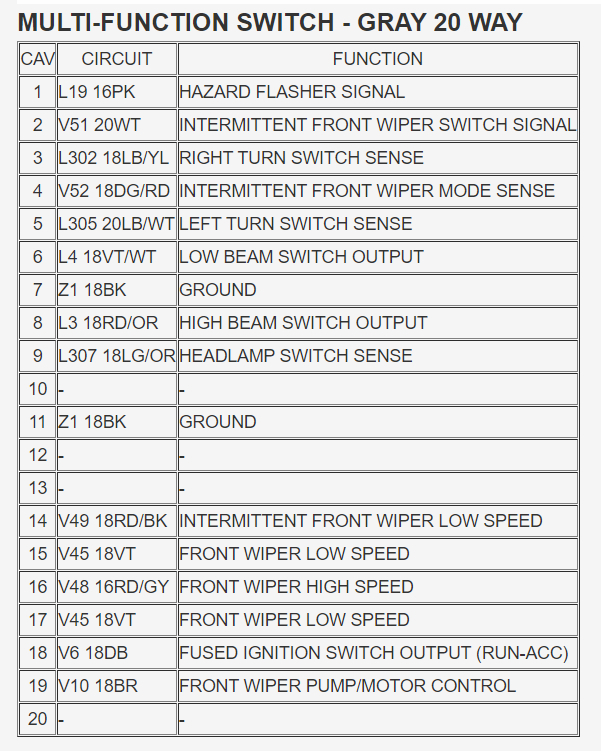 MULTI-FUNCTION SWITCH - GRAY 20 WAY

| CAV | CIRCUIT | FUNCTION |
|---|---|---|
| 1 | L19 16PK | HAZARD FLASHER SIGNAL |
| 2 | V51 20WT | INTERMITTENT FRONT WIPER SWITCH SIGNAL |
| 3 | L302 18LB/YL | RIGHT TURN SWITCH SENSE |
| 4 | V52 18DG/RD | INTERMITTENT FRONT WIPER MODE SENSE |
| 5 | L305 20LB/WT | LEFT TURN SWITCH SENSE |
| 6 | L4 18VT/WT | LOW BEAM SWITCH OUTPUT |
| 7 | Z1 18BK | GROUND |
| 8 | L3 18RD/OR | HIGH BEAM SWITCH OUTPUT |
| 9 | L307 18LG/OR | HEADLAMP SWITCH SENSE |
| 10 | - | - |
| 11 | Z1 18BK | GROUND |
| 12 | - | - |
| 13 | - | - |
| 14 | V49 18RD/BK | INTERMITTENT FRONT WIPER LOW SPEED |
| 15 | V45 18VT | FRONT WIPER LOW SPEED |
| 16 | V48 16RD/GY | FRONT WIPER HIGH SPEED |
| 17 | V45 18VT | FRONT WIPER LOW SPEED |
| 18 | V6 18DB | FUSED IGNITION SWITCH OUTPUT (RUN-ACC) |
| 19 | V10 18BR | FRONT WIPER PUMP/MOTOR CONTROL |
| 20 | - | - |